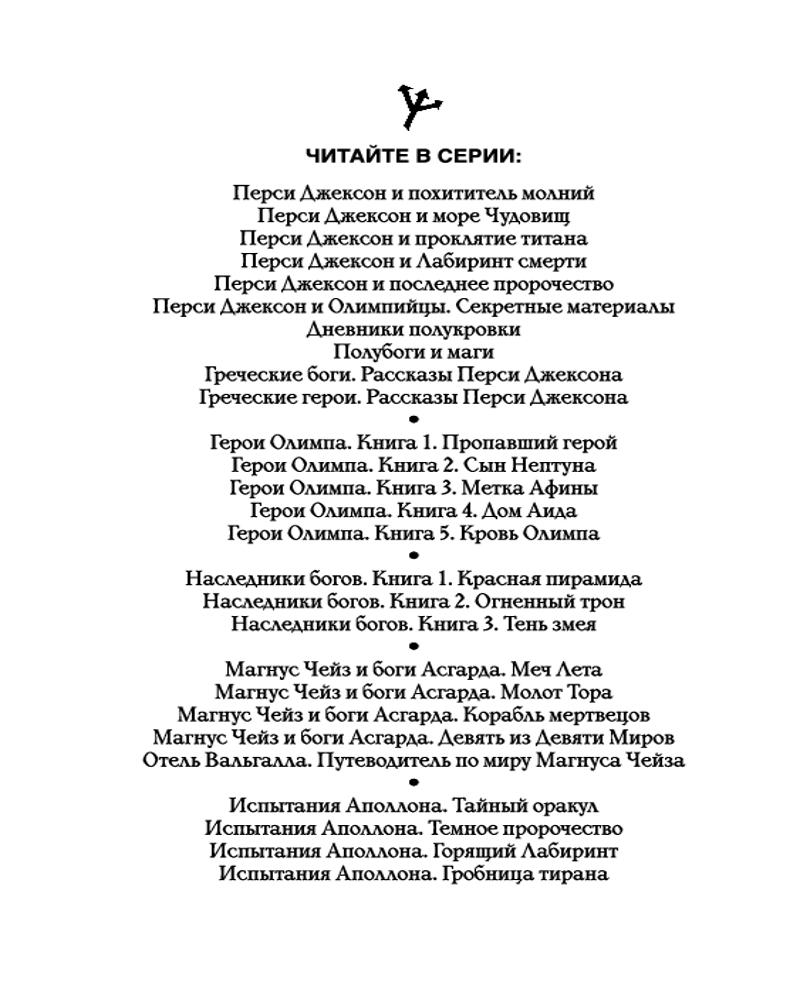 ЧИТАЙТЕ В СЕРИИ:

Перси Джексон и похититель молний
Перси Джексон и море Чудовищ
Перси Джексон и проклятие титана
Перси Джексон и Лабиринт смерти
Перси Джексон и последнее пророчество
Перси Джексон и Олимпийцы. Секретные материалы
Дневники полукровки
Полубоги и маги
Греческие боги. Рассказы Перси Джексона
Греческие герои. Рассказы Перси Джексона
•
Герои Олимпа. Книга 1. Пропавший герой
Герои Олимпа. Книга 2. Сын Нептуна
Герои Олимпа. Книга 3. Метка Афины
Герои Олимпа. Книга 4. Дом Аида
Герои Олимпа. Книга 5. Кровь Олимпа
•
Наследники богов. Книга 1. Красная пирамида
Наследники богов. Книга 2. Огненный трон
Наследники богов. Книга 3. Тень змея
•
Магнус Чейз и боги Асгарда. Меч Лета
Магнус Чейз и боги Асгарда. Молот Тора
Магнус Чейз и боги Асгарда. Корабль мертвецов
Магнус Чейз и боги Асгарда. Девять из Девяти Миров
Отель Вальгалла. Путеводитель по миру Магнуса Чейза
•
Испытания Аполлона. Тайный оракул
Испытания Аполлона. Темное пророчество
Испытания Аполлона. Горящий Лабиринт
Испытания Аполлона. Гробница тирана